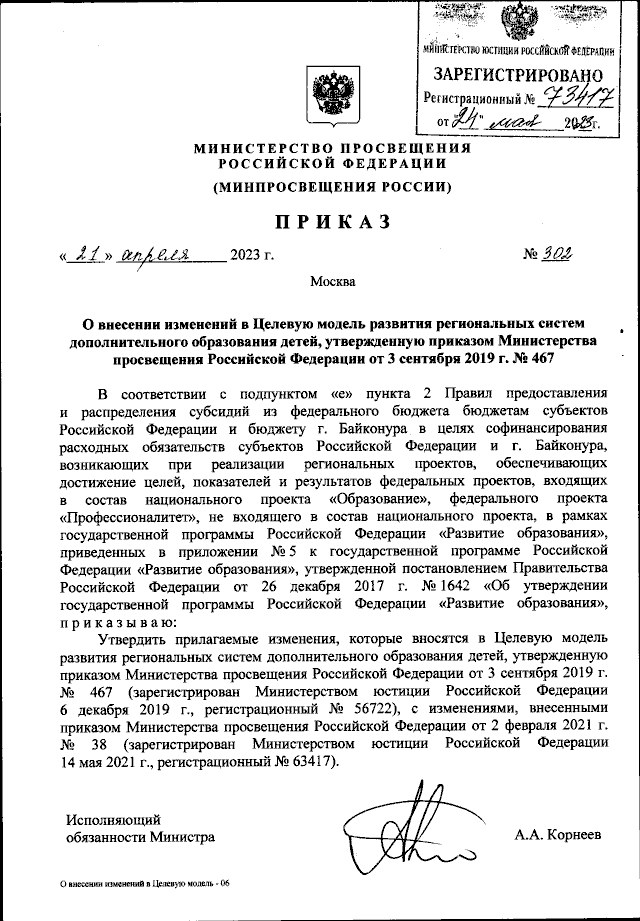 МИНИСТЕРСТВО ЮСТИЦИИ РОССИЙСКОЙ ФЕДЕРАЦИИ
ЗАРЕГИСТРИРОВАНО
Регистрационный № 73417
от "24" мая 2023г.

МИНИСТЕРСТВО ПРОСВЕЩЕНИЯ РОССИЙСКОЙ ФЕДЕРАЦИИ
(МИНПРОСВЕЩЕНИЯ РОССИИ)

ПРИКАЗ

« 21 » апреля 2023 г. № 302

Москва

О внесении изменений в Целевую модель развития региональных систем дополнительного образования детей, утвержденную приказом Министерства просвещения Российской Федерации от 3 сентября 2019 г. № 467

В соответствии с подпунктом «е» пункта 2 Правил предоставления и распределения субсидий из федерального бюджета бюджетам субъектов Российской Федерации и бюджету г. Байконура в целях софинансирования расходных обязательств субъектов Российской Федерации и г. Байконура, возникающих при реализации региональных проектов, обеспечивающих достижение целей, показателей и результатов федеральных проектов, входящих в состав национального проекта «Образование», федерального проекта «Профессионалитет», не входящего в состав национального проекта, в рамках государственной программы Российской Федерации «Развитие образования», приведенных в приложении № 5 к государственной программе Российской Федерации «Развитие образования», утвержденной постановлением Правительства Российской Федерации от 26 декабря 2017 г. № 1642 «Об утверждении государственной программы Российской Федерации «Развитие образования», приказываю:

Утвердить прилагаемые изменения, которые вносятся в Целевую модель развития региональных систем дополнительного образования детей, утвержденную приказом Министерства просвещения Российской Федерации от 3 сентября 2019 г. № 467 (зарегистрирован Министерством юстиции Российской Федерации 6 декабря 2019 г., регистрационный № 56722), с изменениями, внесенными приказом Министерства просвещения Российской Федерации от 2 февраля 2021 г. № 38 (зарегистрирован Министерством юстиции Российской Федерации 14 мая 2021 г., регистрационный № 63417).

Исполняющий обязанности Министра А.А. Корнеев

О внесении изменений в Целевую модель - 06